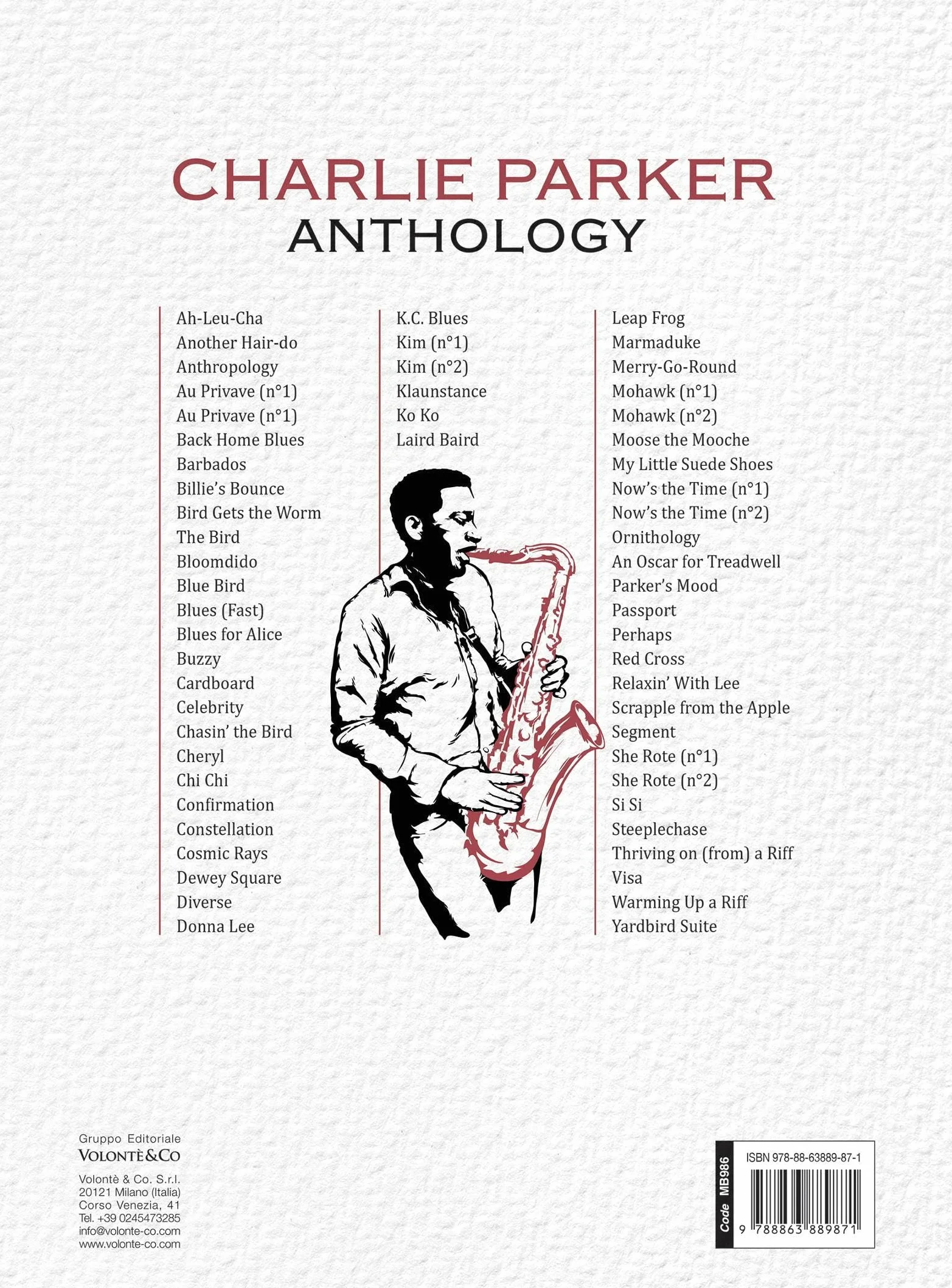 CHARLIE PARKER
ANTHOLOGY

Ah-Leu-Cha
Another Hair-do
Anthropology
Au Privave (n°1)
Au Privave (n°1)
Back Home Blues
Barbados
Billie's Bounce
Bird Gets the Worm
The Bird
Bloomdido
Blue Bird
Blues (Fast)
Blues for Alice
Buzzy
Cardboard
Celebrity
Chasin' the Bird
Cheryl
Chi Chi
Confirmation
Constellation
Cosmic Rays
Dewey Square
Diverse
Donna Lee

K.C. Blues
Kim (n°1)
Kim (n°2)
Klaunstance
Ko Ko
Laird Baird

Leap Frog
Marmaduke
Merry-Go-Round
Mohawk (n°1)
Mohawk (n°2)
Moose the Mooche
My Little Suede Shoes
Now's the Time (n°1)
Now's the Time (n°2)
Ornithology
An Oscar for Treadwell
Parker's Mood
Passport
Perhaps
Red Cross
Relaxin' With Lee
Scrapple from the Apple
Segment
She Rote (n°1)
She Rote (n°2)
Si Si
Steeplechase
Thriving on (from) a Riff
Visa
Warming Up a Riff
Yardbird Suite

Gruppo Editoriale
VOLONTÈ&CO
Volontè & Co. S.r.l.
20121 Milano (Italia)
Corso Venezia, 41
Tel. +39 0245473285
info@volonte-co.com
www.volonte-co.com

Code MB986
ISBN 978-88-63889-87-1
9 788863 889871